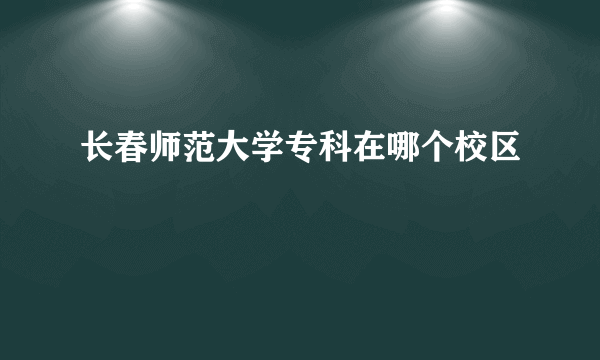 长春师范大学专科在哪个校区